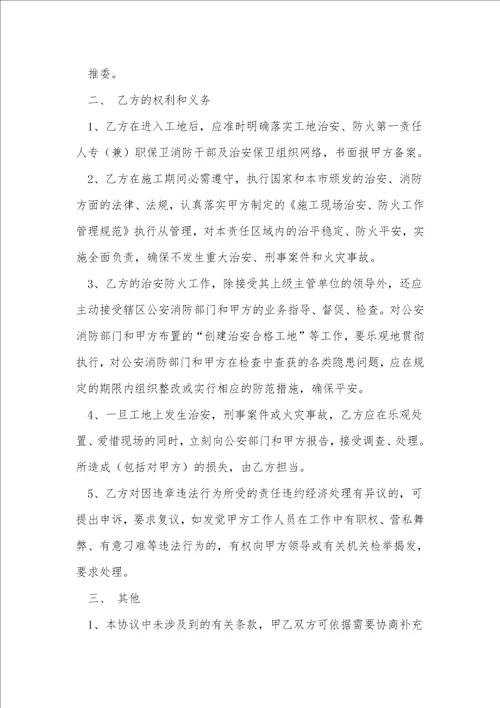 推委。

二、 乙方的权利和义务

1、乙方在进入工地后，应准时明确落实工地治安、防火第一责任人专（兼）职保卫消防干部及治安保卫组织网络，书面报甲方备案。

2、乙方在施工期间必需遵守，执行国家和本市颁发的治安、消防方面的法律、法规，认真落实甲方制定的《施工现场治安、防火工作管理规范》执行从管理，对本责任区域内的治平稳定、防火平安，实施全面负责，确保不发生重大治安、刑事案件和火灾事故。

3、乙方的治安防火工作，除接受其上级主管单位的领导外，还应主动接受辖区公安消防部门和甲方的业务指导、督促、检查。对公安消防部门和甲方布置的“创建治安合格工地”等工作，要乐观地贯彻执行，对公安消防部门和甲方在检查中查获的各类隐患问题，应在规定的期限内组织整改或实行相应的防范措施，确保平安。

4、一旦工地上发生治安，刑事案件或火灾事故，乙方应在乐观处置、爱惜现场的同时，立刻向公安部门和甲方报告，接受调查、处理。所造成（包括对甲方）的损失，由乙方担当。

5、乙方对因违章违法行为所受的责任违约经济处理有异议的，可提出申诉，要求复议，如发觉甲方工作人员在工作中有职权、营私舞弊、有意刁难等违法行为的，有权向甲方领导或有关机关检举揭发，要求处理。

三、 其他

1、本协议中未涉及到的有关条款，甲乙双方可依据需要协商补充